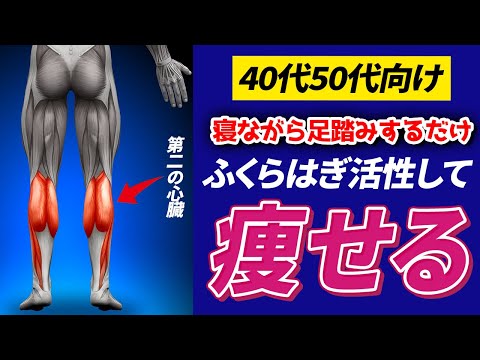 第二の心臓

40代50代向け

寝ながら足踏みするだけ

ふくらはぎ活性して

痩せる